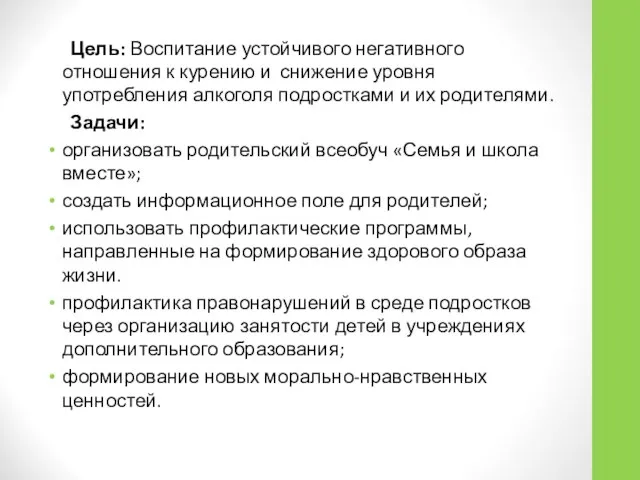 Цель: Воспитание устойчивого негативного отношения к курению и снижение уровня употребления алкоголя подростками и их родителями.

Задачи:

• организовать родительский всеобуч «Семья и школа вместе»;
• создать информационное поле для родителей;
• использовать профилактические программы, направленные на формирование здорового образа жизни.
• профилактика правонарушений в среде подростков через организацию занятости детей в учреждениях дополнительного образования;
• формирование новых морально-нравственных ценностей.